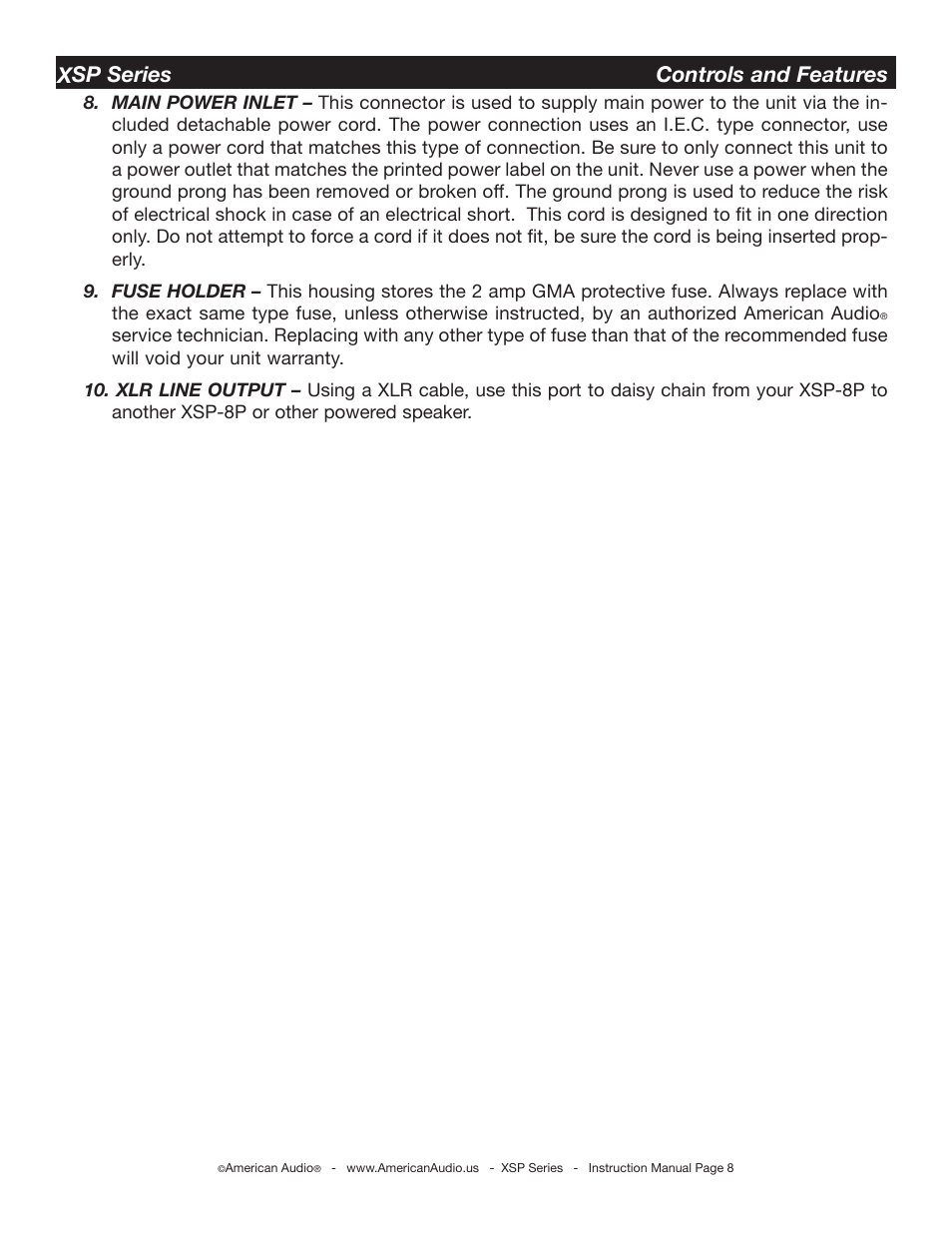 XSP Series Controls and Features

8. MAIN POWER INLET – This connector is used to supply main power to the unit via the included detachable power cord. The power connection uses an I.E.C. type connector, use only a power cord that matches this type of connection. Be sure to only connect this unit to a power outlet that matches the printed power label on the unit. Never use a power when the ground prong has been removed or broken off. The ground prong is used to reduce the risk of electrical shock in case of an electrical short. This cord is designed to fit in one direction only. Do not attempt to force a cord if it does not fit, be sure the cord is being inserted properly.

9. FUSE HOLDER – This housing stores the 2 amp GMA protective fuse. Always replace with the exact same type fuse, unless otherwise instructed, by an authorized American Audio® service technician. Replacing with any other type of fuse than that of the recommended fuse will void your unit warranty.

10. XLR LINE OUTPUT – Using a XLR cable, use this port to daisy chain from your XSP-8P to another XSP-8P or other powered speaker.

©American Audio® - www.AmericanAudio.us - XSP Series - Instruction Manual Page 8